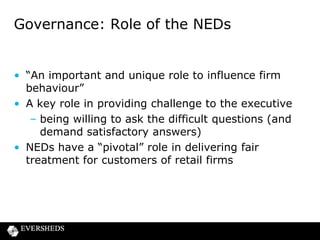 Governance: Role of the NEDs

• "An important and unique role to influence firm behaviour"
• A key role in providing challenge to the executive
  – being willing to ask the difficult questions (and demand satisfactory answers)
• NEDs have a "pivotal" role in delivering fair treatment for customers of retail firms

EVERSHEDS